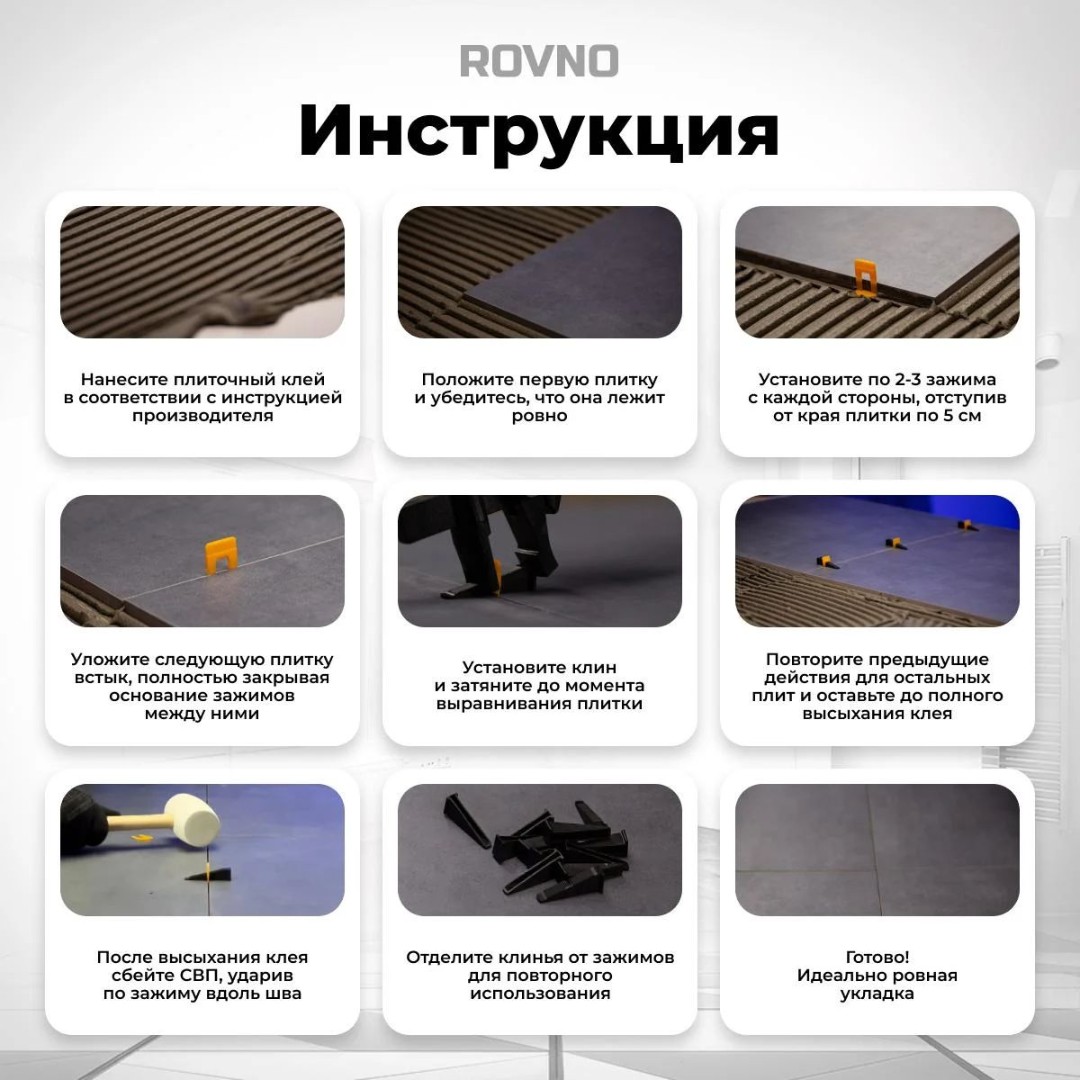 ROVNO

Инструкция

Нанесите плиточный клей в соответствии с инструкцией производителя

Положите первую плитку и убедитесь, что она лежит ровно

Установите по 2-3 зажима с каждой стороны, отступив от края плитки по 5 см

Уложите следующую плитку встык, полностью закрывая основание зажимов между ними

Установите клин и затяните до момента выравнивания плитки

Повторите предыдущие действия для остальных плит и оставьте до полного высыхания клея

После высыхания клея сбейте СВП, ударив по зажиму вдоль шва

Отделите клинья от зажимов для повторного использования

Готово!
Идеально ровная укладка